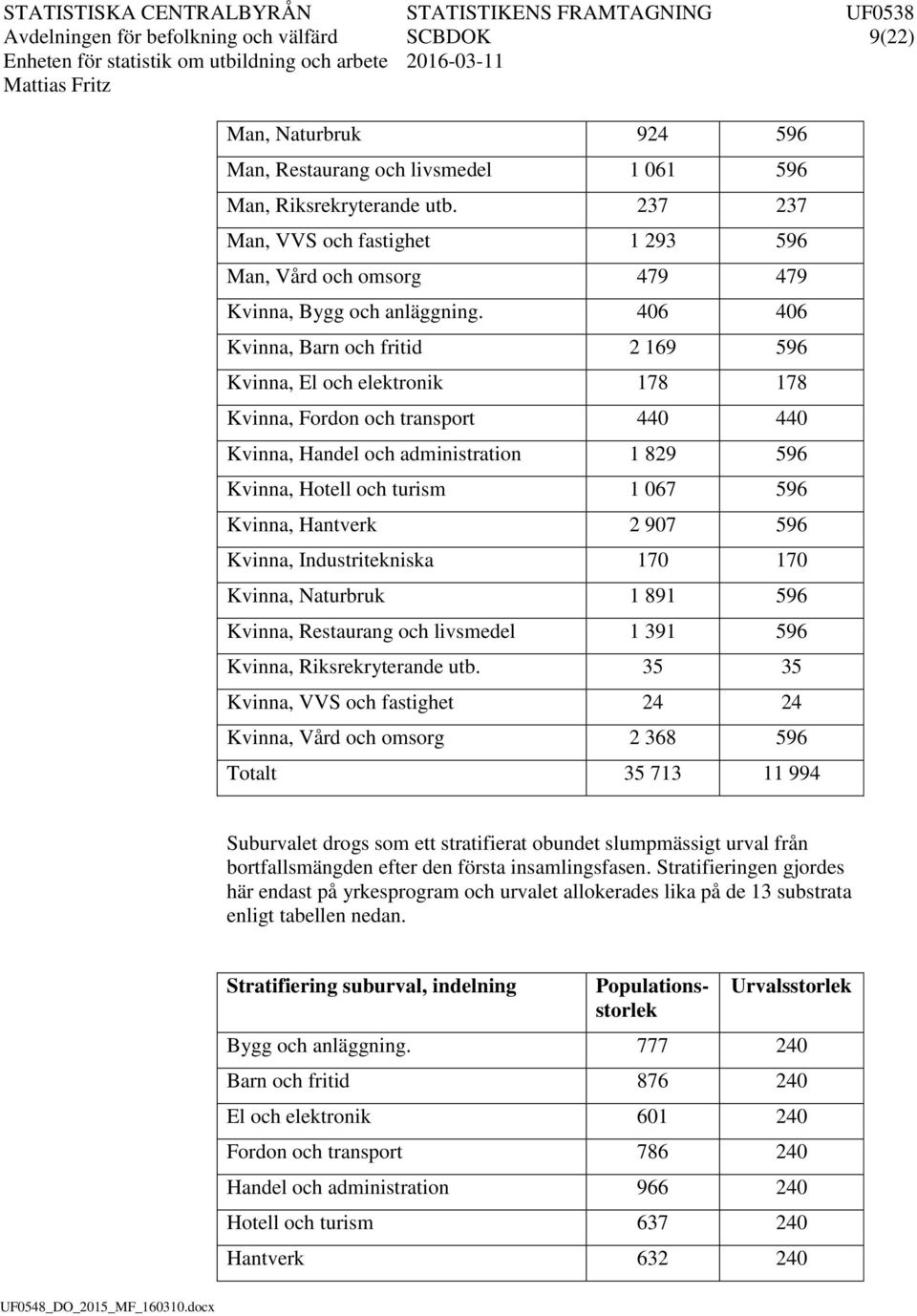 STATISTISKA CENTRALBYRÅN
Avdelningen för befolkning och välfärd
Enheten för statistik om utbildning och arbete
Mattias Fritz

STATISTIKENS FRAMTAGNING
SCBDOK
2016-03-11

UF0538
9(22)

| | | |
|---|---|---|
| Man, Naturbruk | 924 | 596 |
| Man, Restaurang och livsmedel | 1 061 | 596 |
| Man, Riksrekryterande utb. | 237 | 237 |
| Man, VVS och fastighet | 1 293 | 596 |
| Man, Vård och omsorg | 479 | 479 |
| Kvinna, Bygg och anläggning. | 406 | 406 |
| Kvinna, Barn och fritid | 2 169 | 596 |
| Kvinna, El och elektronik | 178 | 178 |
| Kvinna, Fordon och transport | 440 | 440 |
| Kvinna, Handel och administration | 1 829 | 596 |
| Kvinna, Hotell och turism | 1 067 | 596 |
| Kvinna, Hantverk | 2 907 | 596 |
| Kvinna, Industritekniska | 170 | 170 |
| Kvinna, Naturbruk | 1 891 | 596 |
| Kvinna, Restaurang och livsmedel | 1 391 | 596 |
| Kvinna, Riksrekryterande utb. | 35 | 35 |
| Kvinna, VVS och fastighet | 24 | 24 |
| Kvinna, Vård och omsorg | 2 368 | 596 |
| Totalt | 35 713 | 11 994 |

Suburvalet drogs som ett stratifierat obundet slumpmässigt urval från bortfallsmängden efter den första insamlingsfasen. Stratifieringen gjordes här endast på yrkesprogram och urvalet allokerades lika på de 13 substrata enligt tabellen nedan.

| Stratifiering suburval, indelning | Populationsstorlek | Urvalsstorlek |
|---|---|---|
| Bygg och anläggning. | 777 | 240 |
| Barn och fritid | 876 | 240 |
| El och elektronik | 601 | 240 |
| Fordon och transport | 786 | 240 |
| Handel och administration | 966 | 240 |
| Hotell och turism | 637 | 240 |
| Hantverk | 632 | 240 |

UF0548_DO_2015_MF_160310.docx